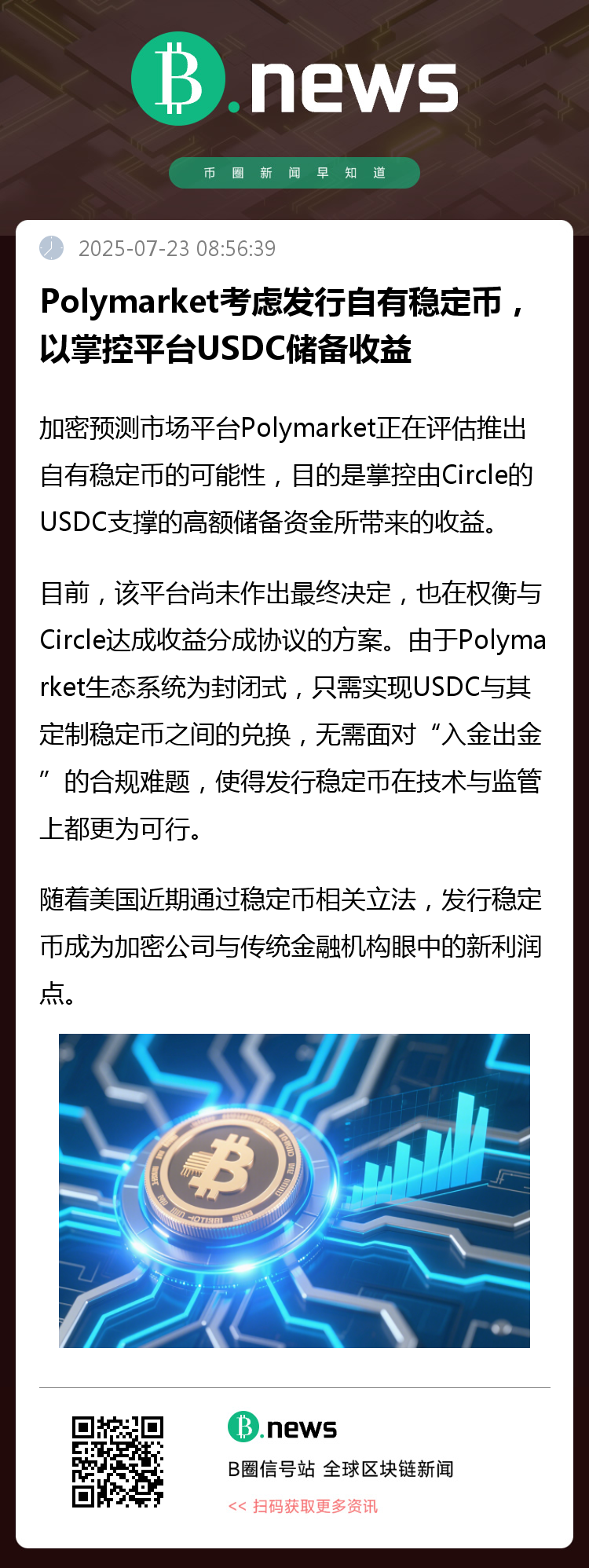 B.news

币圈新闻早知道

2025-07-23 08:56:39

Polymarket考虑发行自有稳定币，以掌控平台USDC储备收益

加密预测市场平台Polymarket正在评估推出自有稳定币的可能性，目的是掌控由Circle的USDC支撑的高额储备资金所带来的收益。

目前，该平台尚未作出最终决定，也在权衡与Circle达成收益分成协议的方案。由于Polymarket生态系统为封闭式，只需实现USDC与其定制稳定币之间的兑换，无需面对“入金出金”的合规难题，使得发行稳定币在技术与监管上都更为可行。

随着美国近期通过稳定币相关立法，发行稳定币成为加密公司与传统金融机构眼中的新利润点。

B.news

B圈信号站 全球区块链新闻

<< 扫码获取更多资讯